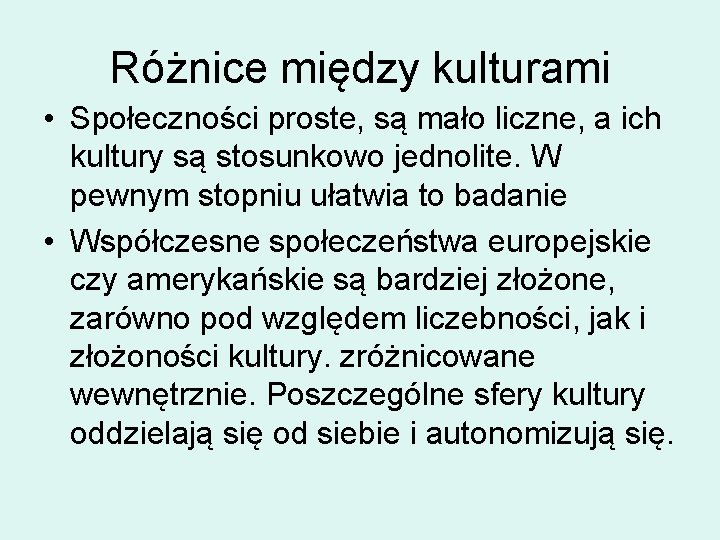 Różnice między kulturami

• Społeczności proste, są mało liczne, a ich kultury są stosunkowo jednolite. W pewnym stopniu ułatwia to badanie

• Współczesne społeczeństwa europejskie czy amerykańskie są bardziej złożone, zarówno pod względem liczebności, jak i złożoności kultury. zróżnicowane wewnętrznie. Poszczególne sfery kultury oddzielają się od siebie i autonomizują się.